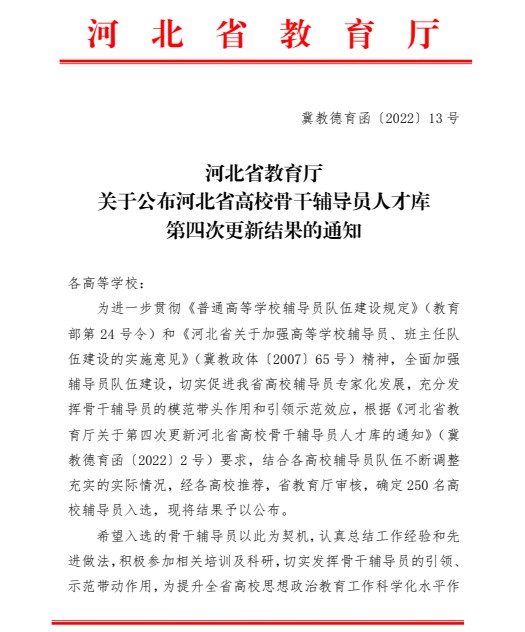 河北省教育厅

冀教德育函〔2022〕13号

河北省教育厅
关于公布河北省高校骨干辅导员人才库
第四次更新结果的通知

各高等学校：

为进一步贯彻《普通高等学校辅导员队伍建设规定》（教育部第24号令）和《河北省关于加强高等学校辅导员、班主任队伍建设的实施意见》（冀教政体〔2007〕65号）精神，全面加强辅导员队伍建设，切实促进我省高校辅导员专家化发展，充分发挥骨干辅导员的模范带头作用和引领示范效应，根据《河北省教育厅关于第四次更新河北省高校骨干辅导员人才库的通知》（冀教德育函〔2022〕2号）要求，结合各高校辅导员队伍不断调整充实的实际情况，经各高校推荐，省教育厅审核，确定250名高校辅导员入选，现将结果予以公布。

希望入选的骨干辅导员以此为契机，认真总结工作经验和先进做法，积极参加相关培训及科研，切实发挥骨干辅导员的引领、示范带动作用，为提升全省高校思想政治教育工作科学化水平作